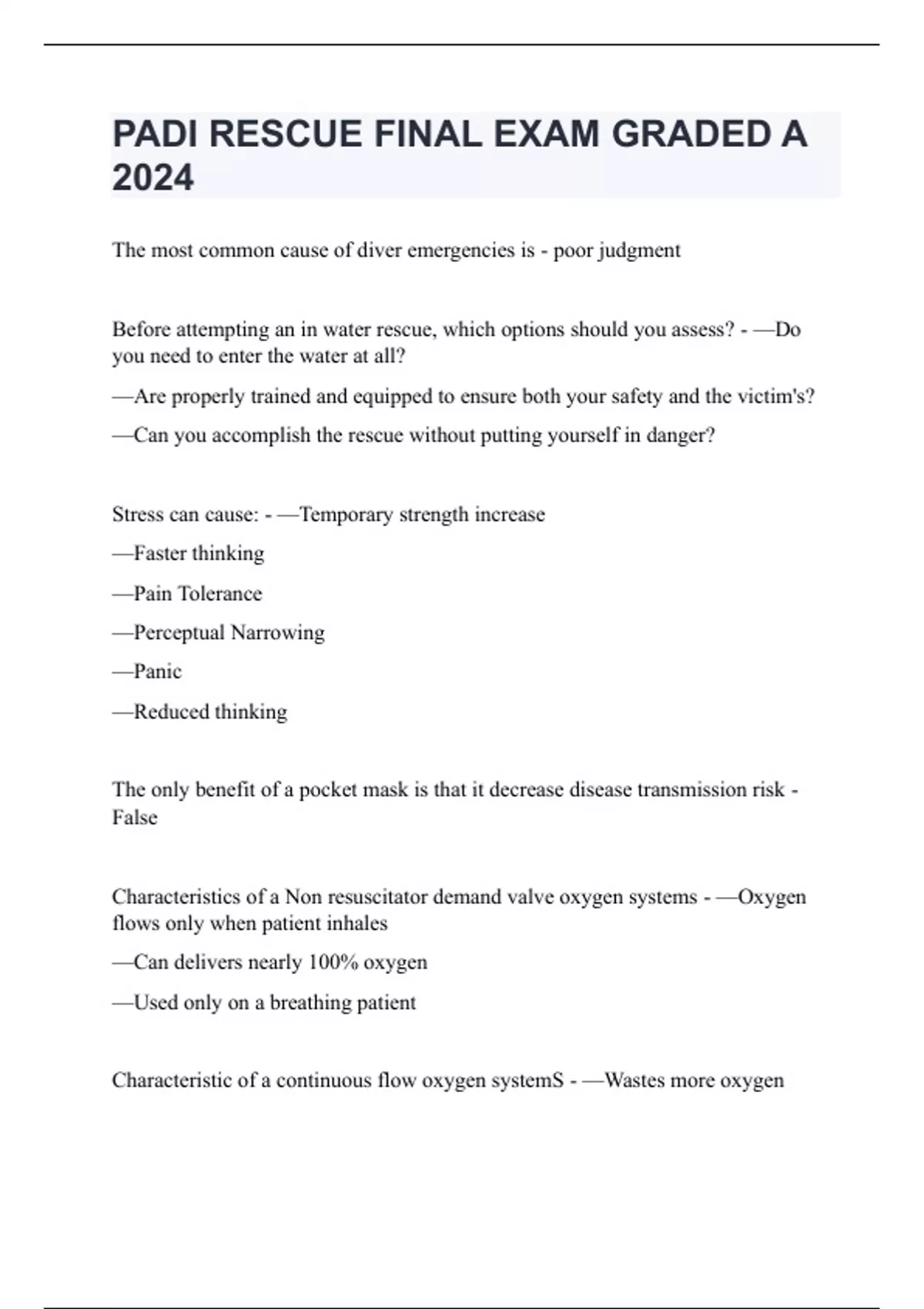 PADI RESCUE FINAL EXAM GRADED A 2024

The most common cause of diver emergencies is - poor judgment

Before attempting an in water rescue, which options should you assess? - —Do you need to enter the water at all?

—Are properly trained and equipped to ensure both your safety and the victim's?

—Can you accomplish the rescue without putting yourself in danger?

Stress can cause: - —Temporary strength increase

—Faster thinking

—Pain Tolerance

—Perceptual Narrowing

—Panic

—Reduced thinking

The only benefit of a pocket mask is that it decrease disease transmission risk - False

Characteristics of a Non resuscitator demand valve oxygen systems - —Oxygen flows only when patient inhales

—Can delivers nearly 100% oxygen

—Used only on a breathing patient

Characteristic of a continuous flow oxygen systemS - —Wastes more oxygen